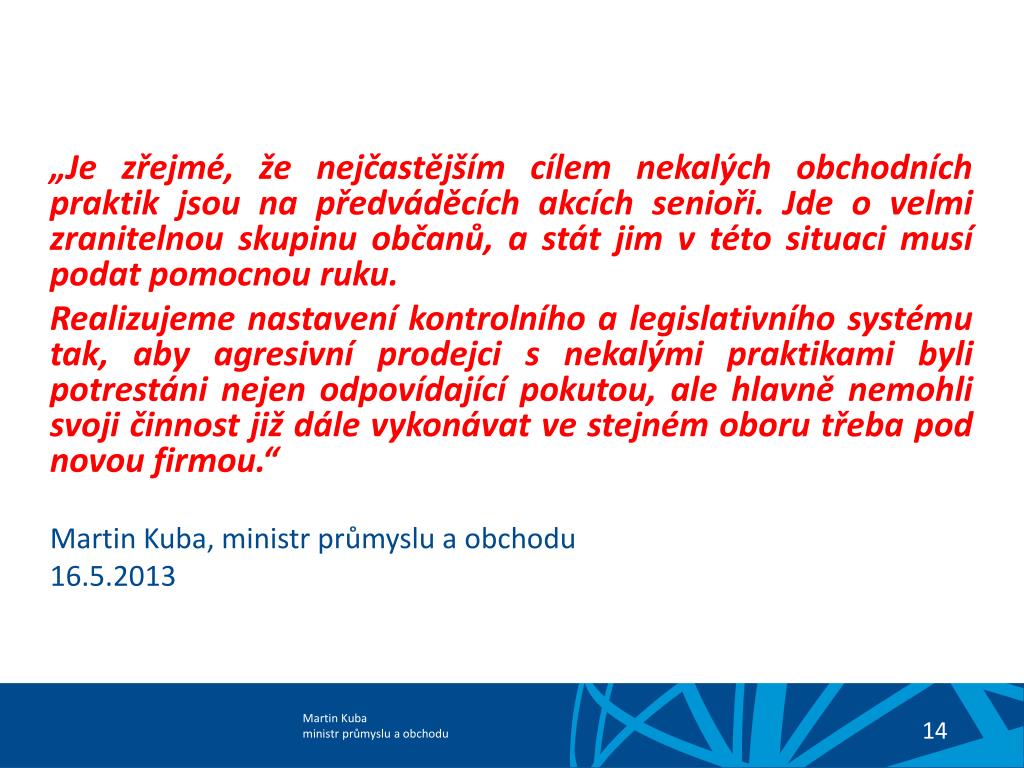 „Je zřejmé, že nejčastějším cílem nekalých obchodních praktik jsou na předváděcích akcích senioři. Jde o velmi zranitelnou skupinu občanů, a stát jim v této situaci musí podat pomocnou ruku.

Realizujeme nastavení kontrolního a legislativního systému tak, aby agresivní prodejci s nekalými praktikami byli potrestáni nejen odpovídající pokutou, ale hlavně nemohli svoji činnost již dále vykonávat ve stejném oboru třeba pod novou firmou.“

Martin Kuba, ministr průmyslu a obchodu
16.5.2013

Martin Kuba
ministr průmyslu a obchodu

14